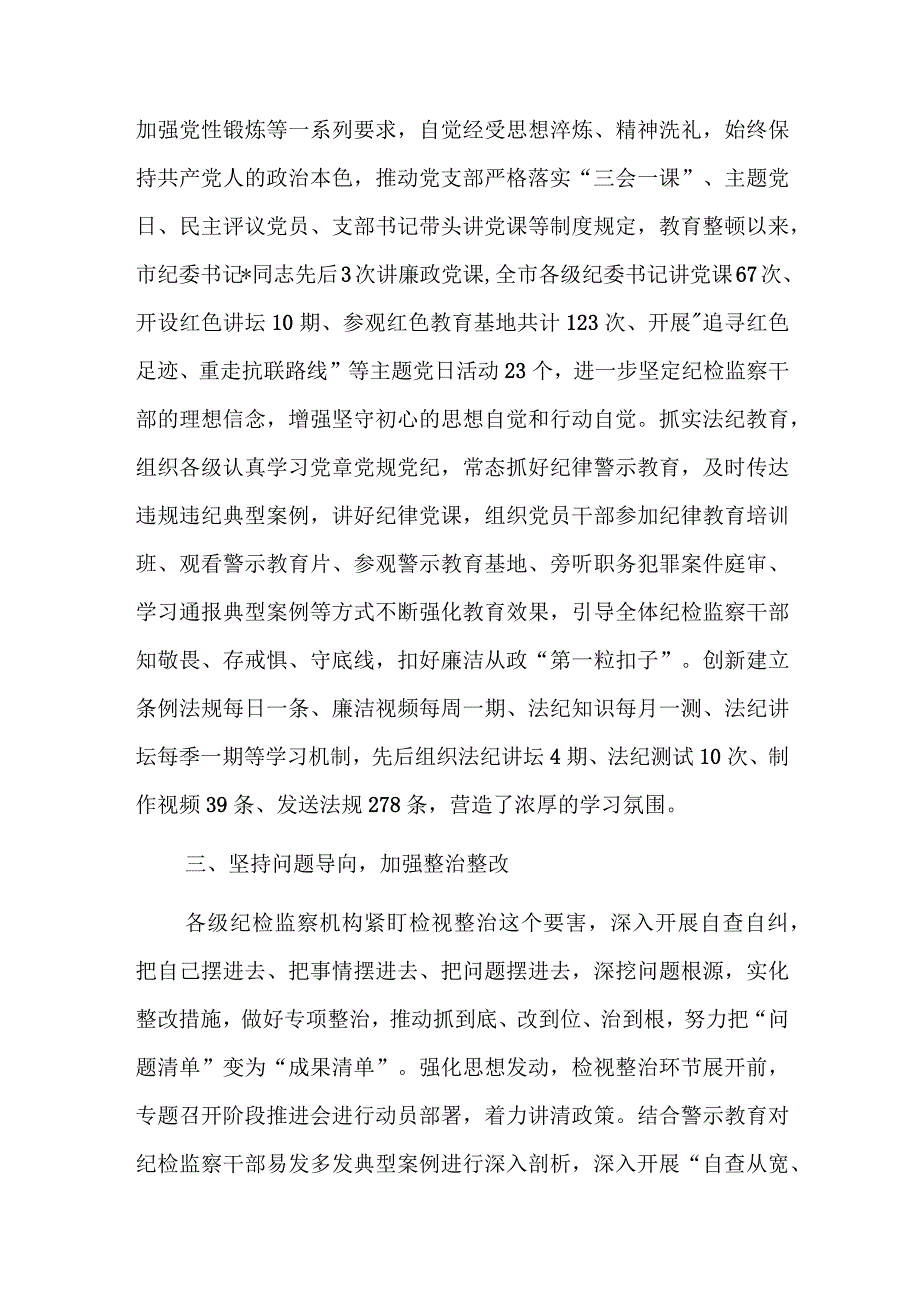 加强党性锻炼等一系列要求，自觉经受思想淬炼、精神洗礼，始终保持共产党人的政治本色，推动党支部严格落实“三会一课”、主题党日、民主评议党员、支部书记带头讲党课等制度规定，教育整顿以来，市纪委书记*同志先后3次讲廉政党课，全市各级纪委书记讲党课67次、开设红色讲坛10期、参观红色教育基地共计123次、开展"追寻红色足迹、重走抗联路线”等主题党日活动23个，进一步坚定纪检监察干部的理想信念，增强坚守初心的思想自觉和行动自觉。抓实法纪教育，组织各级认真学习党章党规党纪，常态抓好纪律警示教育，及时传达违规违纪典型案例，讲好纪律党课，组织党员干部参加纪律教育培训班、观看警示教育片、参观警示教育基地、旁听职务犯罪案件庭审、学习通报典型案例等方式不断强化教育效果，引导全体纪检监察干部知敬畏、存戒惧、守底线，扣好廉洁从政“第一粒扣子”。创新建立条例法规每日一条、廉洁视频每周一期、法纪知识每月一测、法纪讲坛每季一期等学习机制，先后组织法纪讲坛4期、法纪测试10次、制作视频39条、发送法规278条，营造了浓厚的学习氛围。

三、坚持问题导向，加强整治整改

各级纪检监察机构紧盯检视整治这个要害，深入开展自查自纠，把自己摆进去、把事情摆进去、把问题摆进去，深挖问题根源，实化整改措施，做好专项整治，推动抓到底、改到位、治到根，努力把“问题清单”变为“成果清单”。强化思想发动，检视整治环节展开前，专题召开阶段推进会进行动员部署，着力讲清政策。结合警示教育对纪检监察干部易发多发典型案例进行深入剖析，深入开展“自查从宽、